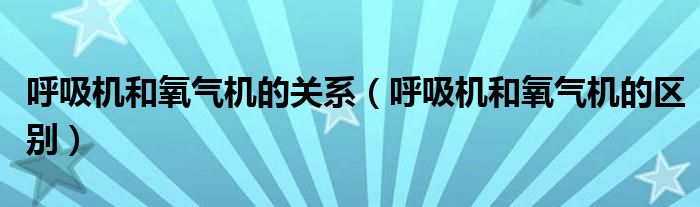 呼吸机和氧气机的关系（呼吸机和氧气机的区别）